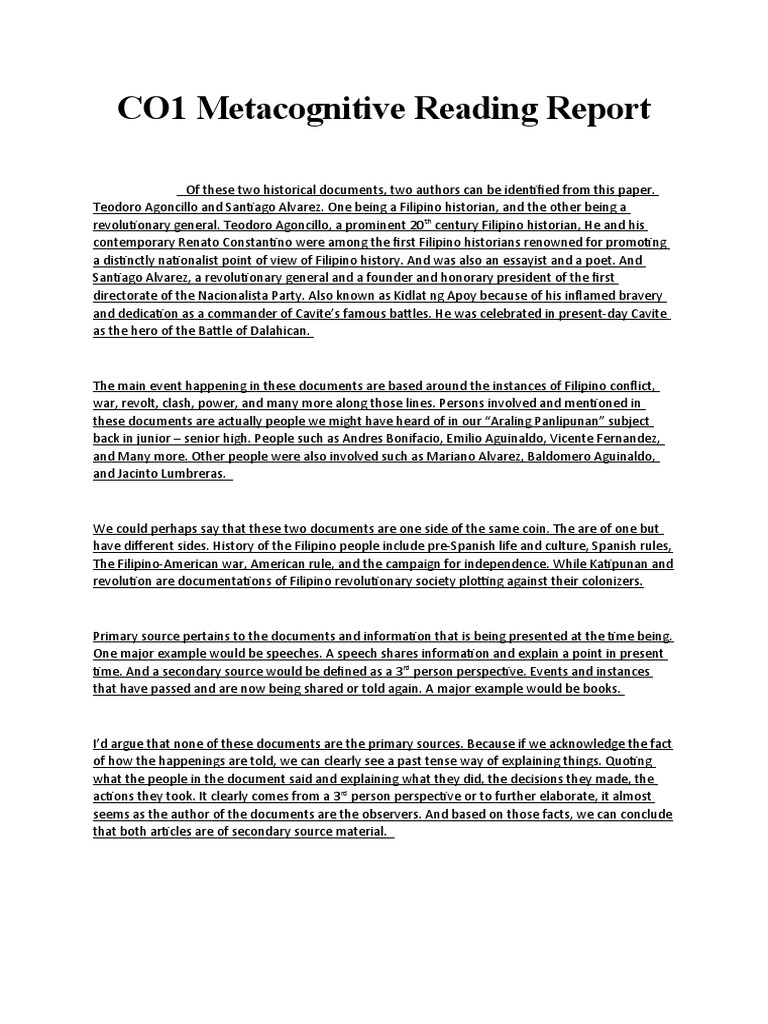 CO1 Metacognitive Reading Report

Of these two historical documents, two authors can be identified from this paper. Teodoro Agoncillo and Santiago Alvarez. One being a Filipino historian, and the other being a revolutionary general. Teodoro Agoncillo, a prominent 20$^{th}$ century Filipino historian, He and his contemporary Renato Constantino were among the first Filipino historians renowned for promoting a distinctly nationalist point of view of Filipino history. And was also an essayist and a poet. And Santiago Alvarez, a revolutionary general and a founder and honorary president of the first directorate of the Nacionalista Party. Also known as Kidlat ng Apoy because of his inflamed bravery and dedication as a commander of Cavite's famous battles. He was celebrated in present-day Cavite as the hero of the Battle of Dalahican.

The main event happening in these documents are based around the instances of Filipino conflict, war, revolt, clash, power, and many more along those lines. Persons involved and mentioned in these documents are actually people we might have heard of in our "Araling Panlipunan" subject back in junior – senior high. People such as Andres Bonifacio, Emilio Aguinaldo, Vicente Fernandez, and Many more. Other people were also involved such as Mariano Alvarez, Baldomero Aguinaldo, and Jacinto Lumbreras.

We could perhaps say that these two documents are one side of the same coin. The are of one but have different sides. History of the Filipino people include pre-Spanish life and culture, Spanish rules, The Filipino-American war, American rule, and the campaign for independence. While Katipunan and revolution are documentations of Filipino revolutionary society plotting against their colonizers.

Primary source pertains to the documents and information that is being presented at the time being. One major example would be speeches. A speech shares information and explain a point in present time. And a secondary source would be defined as a 3$^{rd}$ person perspective. Events and instances that have passed and are now being shared or told again. A major example would be books.

I'd argue that none of these documents are the primary sources. Because if we acknowledge the fact of how the happenings are told, we can clearly see a past tense way of explaining things. Quoting what the people in the document said and explaining what they did, the decisions they made, the actions they took. It clearly comes from a 3$^{rd}$ person perspective or to further elaborate, it almost seems as the author of the documents are the observers. And based on those facts, we can conclude that both articles are of secondary source material.